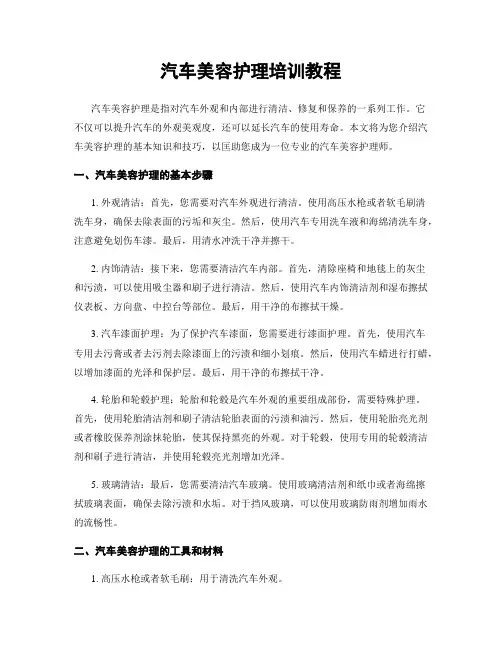 汽车美容护理培训教程

汽车美容护理是指对汽车外观和内部进行清洁、修复和保养的一系列工作。它不仅可以提升汽车的外观美观度，还可以延长汽车的使用寿命。本文将为您介绍汽车美容护理的基本知识和技巧，以匡助您成为一位专业的汽车美容护理师。

一、汽车美容护理的基本步骤

1. 外观清洁：首先，您需要对汽车外观进行清洁。使用高压水枪或者软毛刷清洗车身，确保去除表面的污垢和灰尘。然后，使用汽车专用洗车液和海绵清洗车身，注意避免划伤车漆。最后，用清水冲洗干净并擦干。

2. 内饰清洁：接下来，您需要清洁汽车内部。首先，清除座椅和地毯上的灰尘和污渍，可以使用吸尘器和刷子进行清洁。然后，使用汽车内饰清洁剂和湿布擦拭仪表板、方向盘、中控台等部位。最后，用干净的布擦拭干燥。

3. 汽车漆面护理：为了保护汽车漆面，您需要进行漆面护理。首先，使用汽车专用去污膏或者去污剂去除漆面上的污渍和细小划痕。然后，使用汽车蜡进行打蜡，以增加漆面的光泽和保护层。最后，用干净的布擦拭干净。

4. 轮胎和轮毂护理：轮胎和轮毂是汽车外观的重要组成部份，需要特殊护理。首先，使用轮胎清洁剂和刷子清洁轮胎表面的污渍和油污。然后，使用轮胎亮光剂或者橡胶保养剂涂抹轮胎，使其保持黑亮的外观。对于轮毂，使用专用的轮毂清洁剂和刷子进行清洁，并使用轮毂亮光剂增加光泽。

5. 玻璃清洁：最后，您需要清洁汽车玻璃。使用玻璃清洁剂和纸巾或者海绵擦拭玻璃表面，确保去除污渍和水垢。对于挡风玻璃，可以使用玻璃防雨剂增加雨水的流畅性。

二、汽车美容护理的工具和材料

1. 高压水枪或者软毛刷：用于清洗汽车外观。